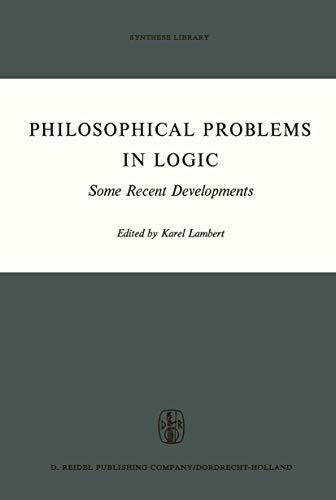 SYNTHESE LIBRARY

PHILOSOPHICAL PROBLEMS IN LOGIC

Some Recent Developments

Edited by Karel Lambert

D R

D. REIDEL PUBLISHING COMPANY/DORDRECHT-HOLLAND